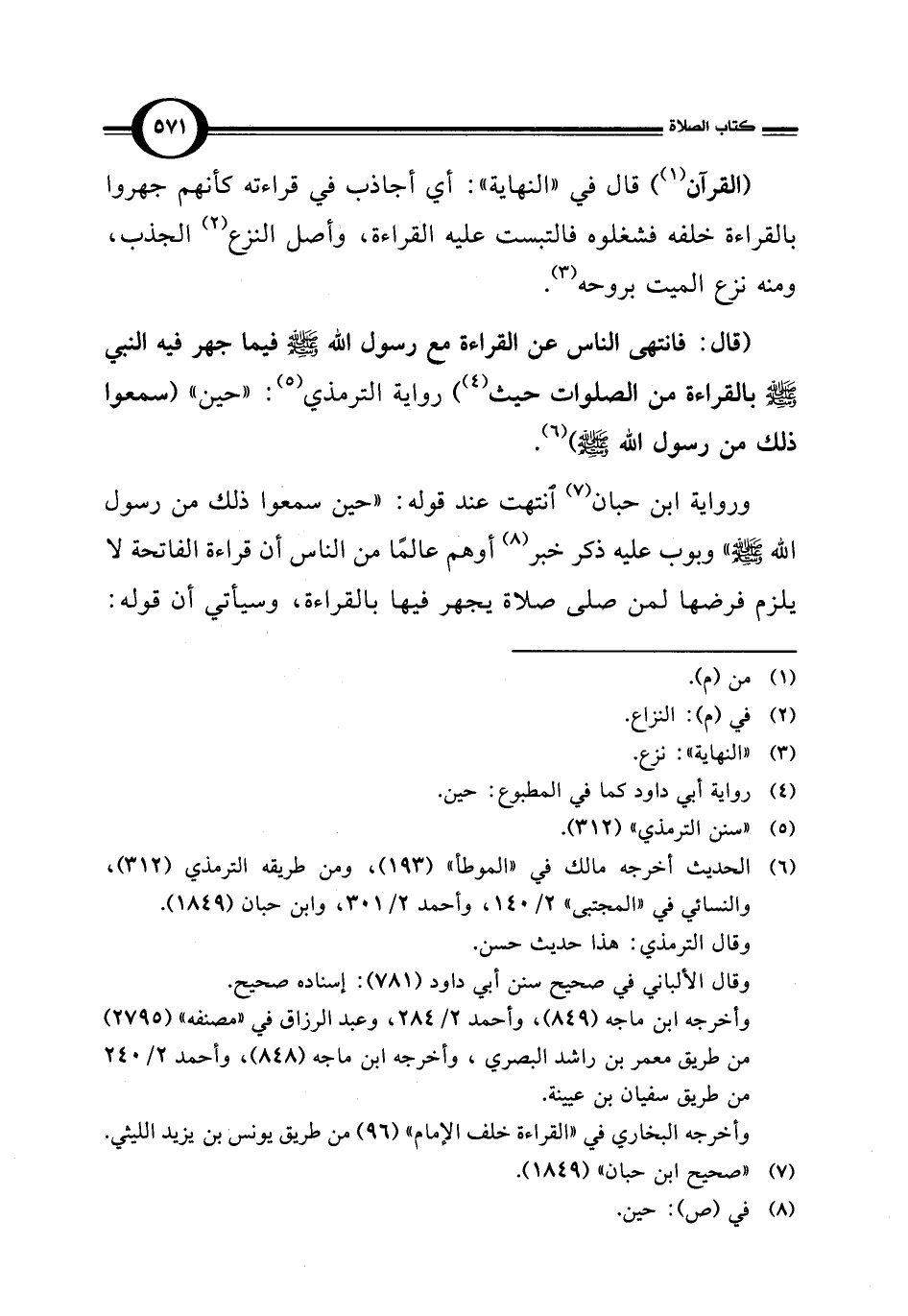 كتاب الصلاة ٥٧١

(القرآن$^{(١)}$) قال في «النهاية»: أي أجاذب في قراءته كأنهم جهروا بالقراءة خلفه فشغلوه فالتبست عليه القراءة، وأصل النزع$^{(٢)}$ الجذب، ومنه نزع الميت بروحه$^{(٣)}$.

(قال: فانتهى الناس عن القراءة مع رسول الله ﷺ فيما جهر فيه النبي ﷺ بالقراءة من الصلوات حيث$^{(٤)}$) رواية الترمذي$^{(٥)}$: «حين» (سمعوا ذلك من رسول الله ﷺ)$^{(٦)}$.

ورواية ابن حبان$^{(٧)}$ أنتهت عند قوله: «حين سمعوا ذلك من رسول الله ﷺ» وبوب عليه ذكر خبر$^{(٨)}$ أوهم عالمًا من الناس أن قراءة الفاتحة لا يلزم فرضها لمن صلى صلاة يجهر فيها بالقراءة، وسيأتي أن قوله:

(١) من (م).
(٢) في (م): النزاع.
(٣) «النهاية»: نزع.
(٤) رواية أبي داود كما في المطبوع: حين.
(٥) «سنن الترمذي» (٣١٢).
(٦) الحديث أخرجه مالك في «الموطأ» (١٩٣)، ومن طريقه الترمذي (٣١٢)، والنسائي في «المجتبى» ٢/ ١٤٠، وأحمد ٢/ ٣٠١، وابن حبان (١٨٤٩).
وقال الترمذي: هذا حديث حسن.
وقال الألباني في صحيح سنن أبي داود (٧٨١): إسناده صحيح.
وأخرجه ابن ماجه (٨٤٩)، وأحمد ٢/ ٢٨٤، وعبد الرزاق في «مصنفه» (٢٧٩٥) من طريق معمر بن راشد البصري ، وأخرجه ابن ماجه (٨٤٨)، وأحمد ٢/ ٢٤٠ من طريق سفيان بن عيينة.
وأخرجه البخاري في «القراءة خلف الإمام» (٩٦) من طريق يونس بن يزيد الليثي.
(٧) «صحيح ابن حبان» (١٨٤٩).
(٨) في (ص): حين.